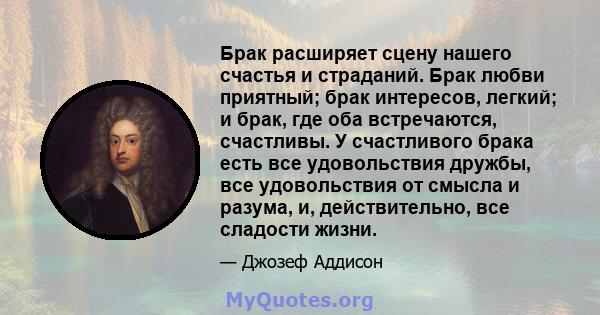 Брак расширяет сцену нашего счастья и страданий. Брак любви приятный; брак интересов, легкий; и брак, где оба встречаются, счастливы. У счастливого брака есть все удовольствия дружбы, все удовольствия от смысла и разума, и, действительно, все сладости жизни.

— Джозеф Аддисон

MyQuotes.org